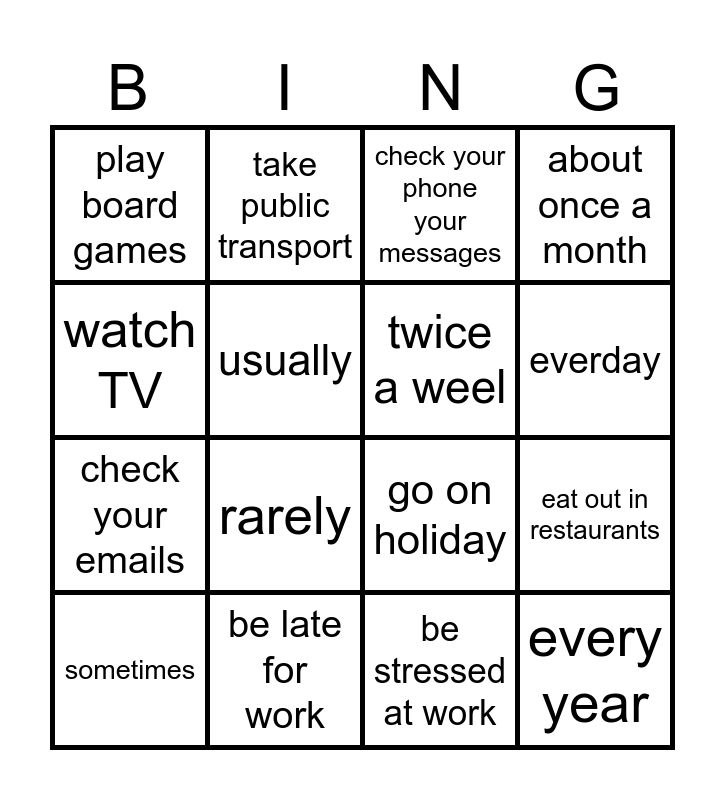 | B | I | N | G |
|---|---|---|---|
| play board games | take public transport | check your phone your messages | about once a month |
| watch TV | usually | twice a weel | everday |
| check your emails | rarely | go on holiday | eat out in restaurants |
| sometimes | be late for work | be stressed at work | every year |